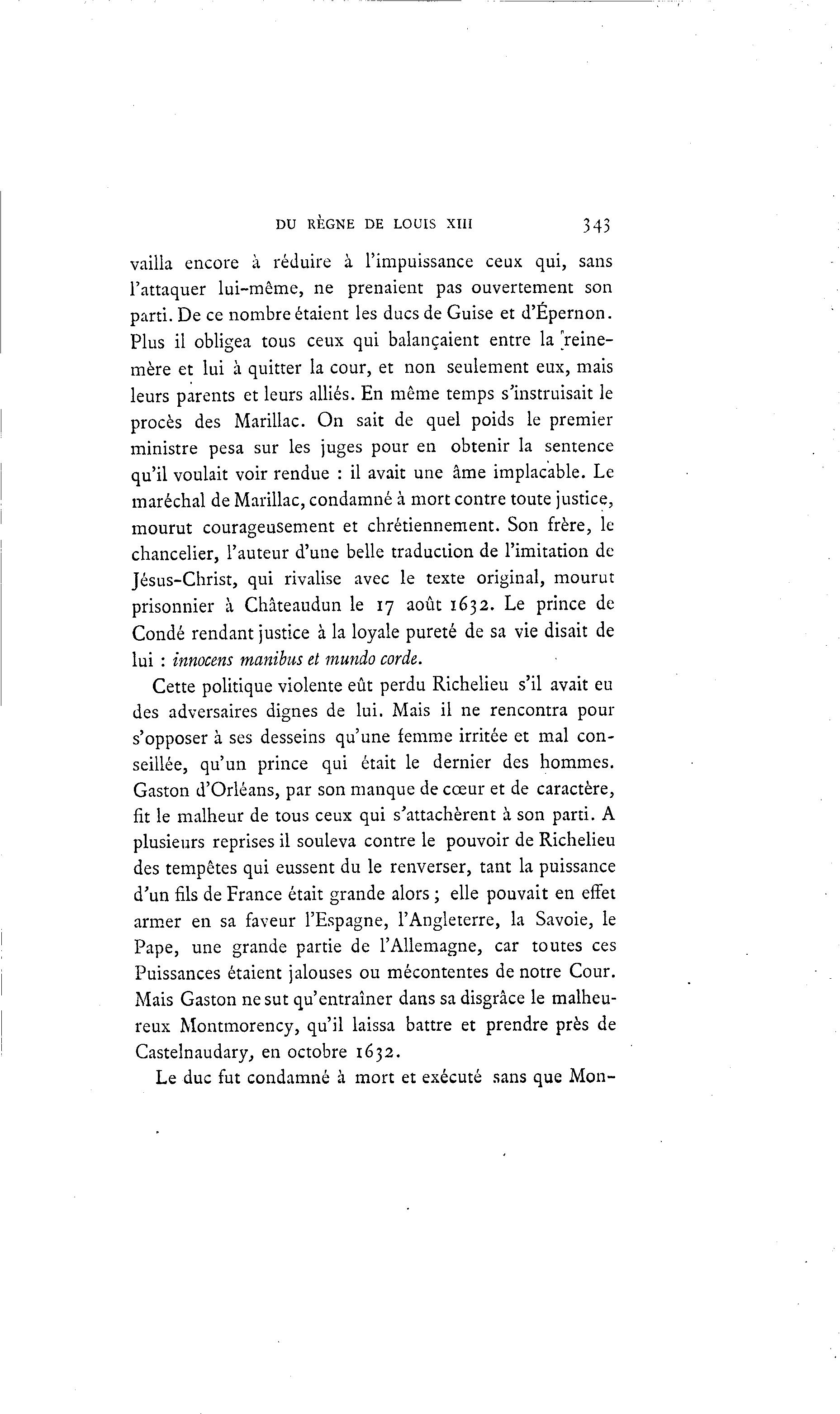 DU RÈGNE DE LOUIS XIII 343

vailla encore à réduire à l'impuissance ceux qui, sans l'attaquer lui-même, ne prenaient pas ouvertement son parti. De ce nombre étaient les ducs de Guise et d'Épernon. Plus il obligea tous ceux qui balançaient entre la reine-mère et lui à quitter la cour, et non seulement eux, mais leurs parents et leurs alliés. En même temps s'instruisait le procès des Marillac. On sait de quel poids le premier ministre pesa sur les juges pour en obtenir la sentence qu'il voulait voir rendue : il avait une âme implacable. Le maréchal de Marillac, condamné à mort contre toute justice, mourut courageusement et chrétiennement. Son frère, le chancelier, l'auteur d'une belle traduction de l'imitation de Jésus-Christ, qui rivalise avec le texte original, mourut prisonnier à Châteaudun le 17 août 1632. Le prince de Condé rendant justice à la loyale pureté de sa vie disait de lui : innocens manibus et mundo corde.

Cette politique violente eût perdu Richelieu s'il avait eu des adversaires dignes de lui. Mais il ne rencontra pour s'opposer à ses desseins qu'une femme irritée et mal conseillée, qu'un prince qui était le dernier des hommes. Gaston d'Orléans, par son manque de cœur et de caractère, fit le malheur de tous ceux qui s'attachèrent à son parti. A plusieurs reprises il souleva contre le pouvoir de Richelieu des tempêtes qui eussent du le renverser, tant la puissance d'un fils de France était grande alors ; elle pouvait en effet armer en sa faveur l'Espagne, l'Angleterre, la Savoie, le Pape, une grande partie de l'Allemagne, car toutes ces Puissances étaient jalouses ou mécontentes de notre Cour. Mais Gaston ne sut qu'entraîner dans sa disgrâce le malheureux Montmorency, qu'il laissa battre et prendre près de Castelnaudary, en octobre 1632.

Le duc fut condamné à mort et exécuté sans que Mon-